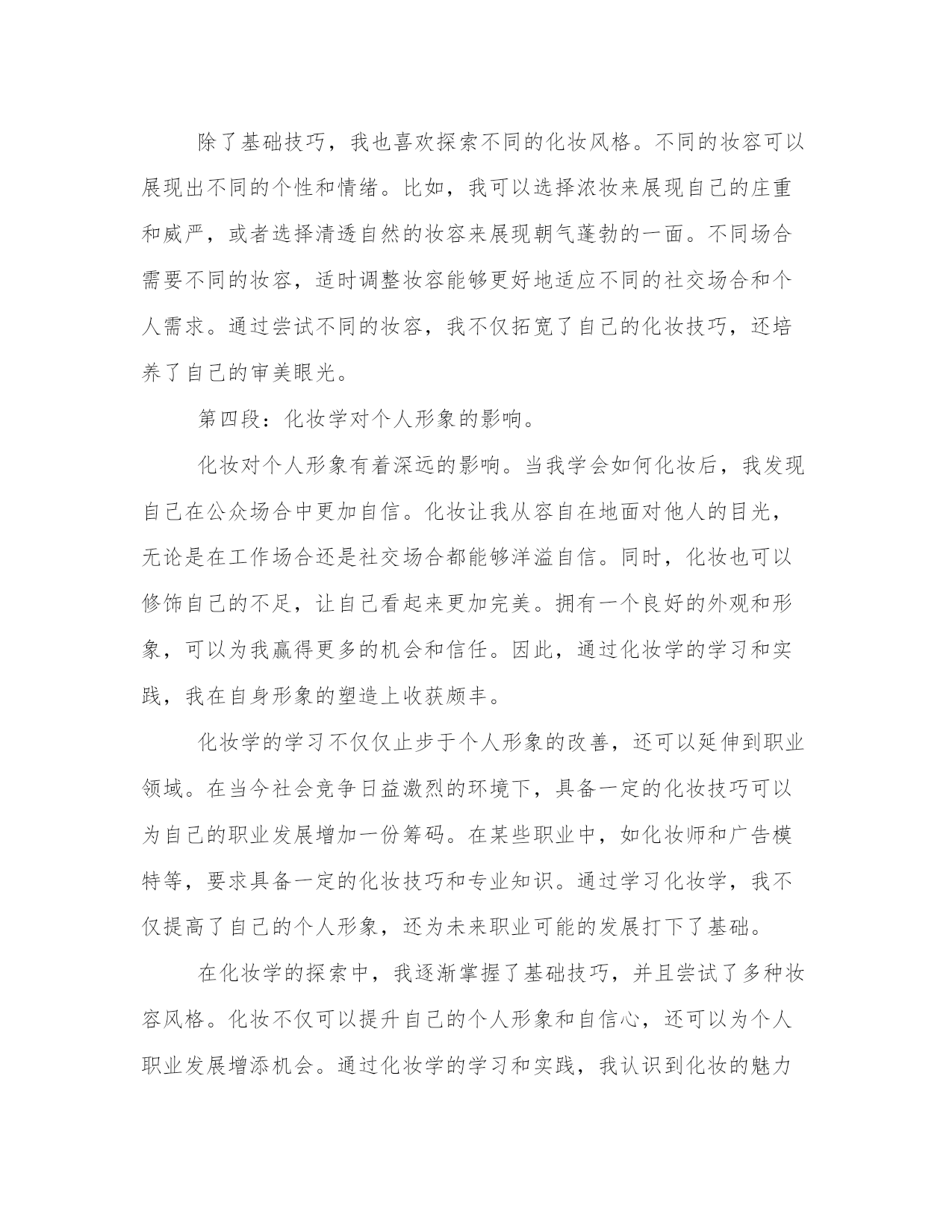 除了基础技巧，我也喜欢探索不同的化妆风格。不同的妆容可以展现出不同的个性和情绪。比如，我可以选择浓妆来展现自己的庄重和威严，或者选择清透自然的妆容来展现朝气蓬勃的一面。不同场合需要不同的妆容，适时调整妆容能够更好地适应不同的社交场合和个人需求。通过尝试不同的妆容，我不仅拓宽了自己的化妆技巧，还培养了自己的审美眼光。

第四段：化妆学对个人形象的影响。

化妆对个人形象有着深远的影响。当我学会如何化妆后，我发现自己在公众场合中更加自信。化妆让我从容自在地面对他人的目光，无论是在工作场合还是社交场合都能够洋溢自信。同时，化妆也可以修饰自己的不足，让自己看起来更加完美。拥有一个良好的外观和形象，可以为我赢得更多的机会和信任。因此，通过化妆学的学习和实践，我在自身形象的塑造上收获颇丰。

化妆学的学习不仅仅止步于个人形象的改善，还可以延伸到职业领域。在当今社会竞争日益激烈的环境下，具备一定的化妆技巧可以为自己的职业发展增加一份筹码。在某些职业中，如化妆师和广告模特等，要求具备一定的化妆技巧和专业知识。通过学习化妆学，我不仅提高了自己的个人形象，还为未来职业可能的发展打下了基础。

在化妆学的探索中，我逐渐掌握了基础技巧，并且尝试了多种妆容风格。化妆不仅可以提升自己的个人形象和自信心，还可以为个人职业发展增添机会。通过化妆学的学习和实践，我认识到化妆的魅力